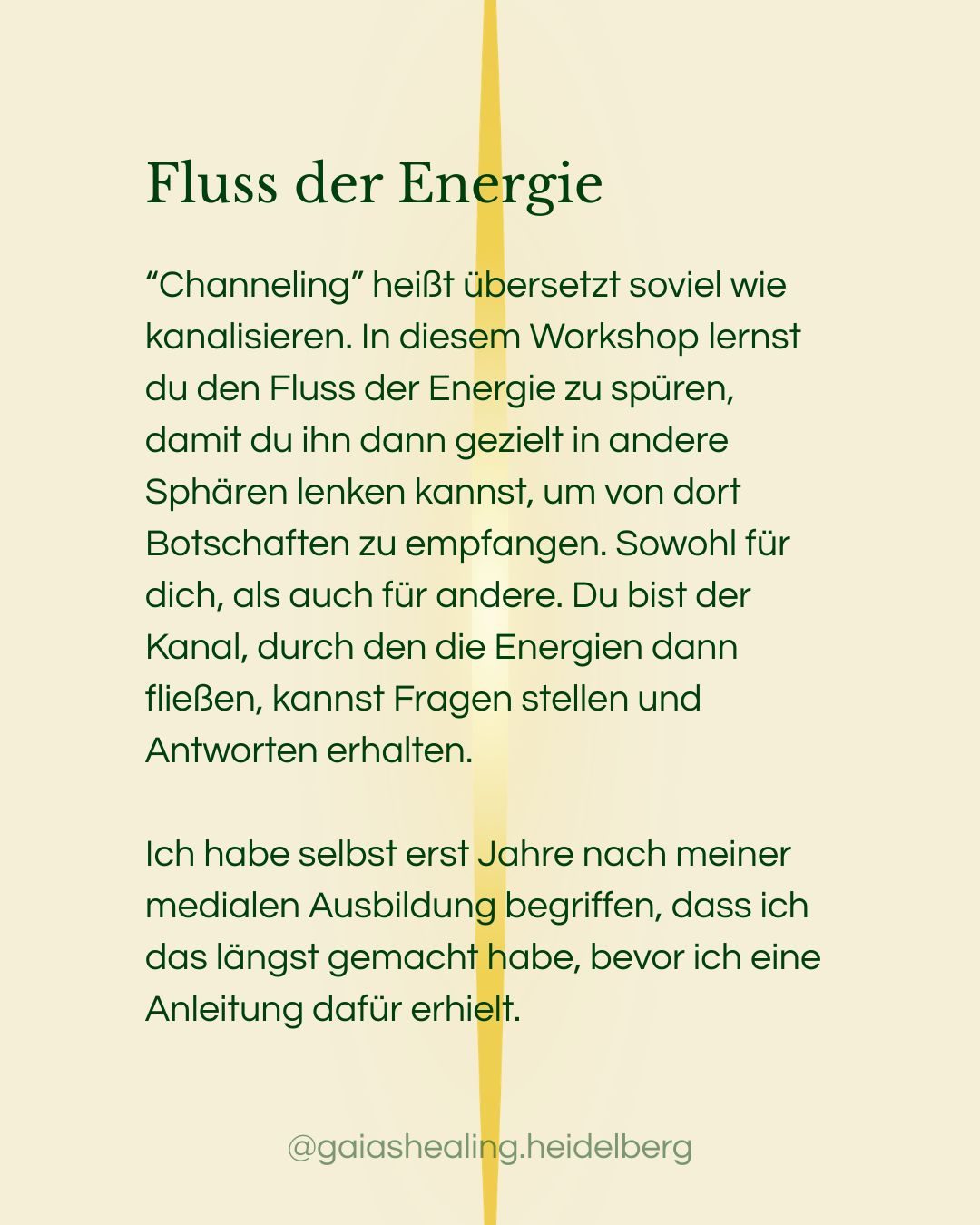 Fluss der Energie

"Channeling" heißt übersetzt soviel wie kanalisieren. In diesem Workshop lernst du den Fluss der Energie zu spüren, damit du ihn dann gezielt in andere Sphären lenken kannst, um von dort Botschaften zu empfangen. Sowohl für dich, als auch für andere. Du bist der Kanal, durch den die Energien dann fließen, kannst Fragen stellen und Antworten erhalten.

Ich habe selbst erst Jahre nach meiner medialen Ausbildung begriffen, dass ich das längst gemacht habe, bevor ich eine Anleitung dafür erhielt.

@gaiashealing.heidelberg